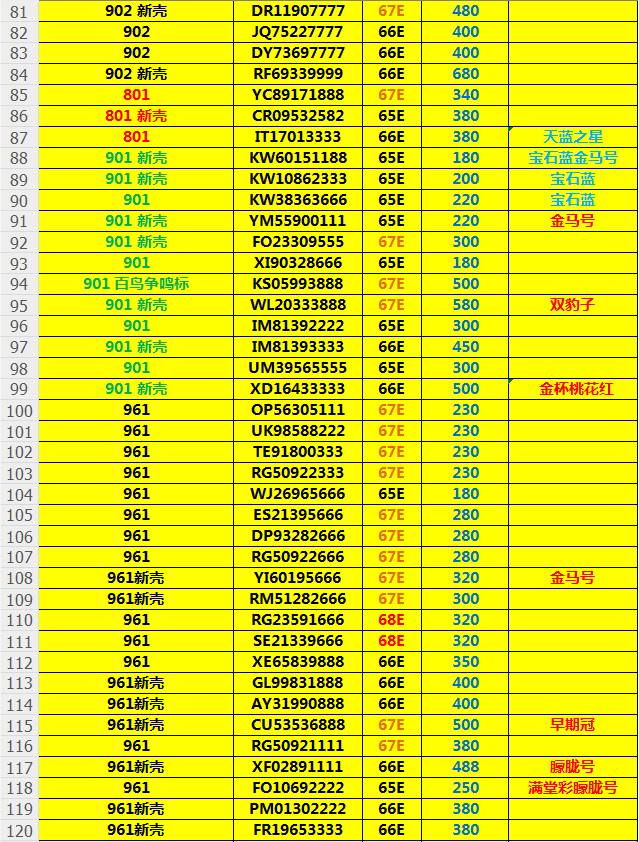 | 81 | 902 新壳 | DR11907777 | 67E | 480 | |
|---|---|---|---|---|---|
| 82 | 902 | JQ75227777 | 66E | 400 | |
| 83 | 902 | DY73697777 | 66E | 400 | |
| 84 | 902 新壳 | RF69339999 | 66E | 680 | |
| 85 | 801 | YC89171888 | 67E | 340 | |
| 86 | 801 新壳 | CR09532582 | 65E | 380 | |
| 87 | 801 | IT17013333 | 66E | 380 | 天蓝之星 |
| 88 | 901 新壳 | KW60151188 | 65E | 180 | 宝石蓝金马号 |
| 89 | 901 新壳 | KW10862333 | 65E | 200 | 宝石蓝 |
| 90 | 901 | KW38363666 | 65E | 220 | 宝石蓝 |
| 91 | 901 新壳 | YM55900111 | 65E | 220 | 金马号 |
| 92 | 901 新壳 | FO23309555 | 67E | 300 | |
| 93 | 901 | XI90328666 | 65E | 180 | |
| 94 | 901 百鸟争鸣标 | KS05993888 | 67E | 500 | |
| 95 | 901 新壳 | WL20333888 | 67E | 580 | 双豹子 |
| 96 | 901 | IM81392222 | 65E | 300 | |
| 97 | 901 新壳 | IM81393333 | 66E | 450 | |
| 98 | 901 | UM39565555 | 65E | 300 | |
| 99 | 901 新壳 | XD16433333 | 66E | 500 | 金杯桃花红 |
| 100 | 961 | OP56305111 | 67E | 230 | |
| 101 | 961 | UK98588222 | 67E | 230 | |
| 102 | 961 | TE91800333 | 67E | 230 | |
| 103 | 961 | RG50922333 | 67E | 230 | |
| 104 | 961 | WJ26965666 | 65E | 180 | |
| 105 | 961 | ES21395666 | 67E | 280 | |
| 106 | 961 | DP93282666 | 67E | 280 | |
| 107 | 961 | RG50922666 | 67E | 280 | |
| 108 | 961新壳 | YI60195666 | 67E | 320 | 金马号 |
| 109 | 961新壳 | RM51282666 | 67E | 300 | |
| 110 | 961 | RG23591666 | 68E | 320 | |
| 111 | 961 | SE21339666 | 68E | 320 | |
| 112 | 961 | XE65839888 | 66E | 350 | |
| 113 | 961新壳 | GL99831888 | 66E | 400 | |
| 114 | 961新壳 | AY31990888 | 66E | 400 | |
| 115 | 961新壳 | CU53536888 | 67E | 500 | 早期冠 |
| 116 | 961 | RG50921111 | 67E | 380 | |
| 117 | 961新壳 | XF02891111 | 66E | 488 | 朦胧号 |
| 118 | 961 | FO10692222 | 65E | 250 | 满堂彩朦胧号 |
| 119 | 961新壳 | PM01302222 | 66E | 380 | |
| 120 | 961新壳 | FR19653333 | 66E | 380 | |